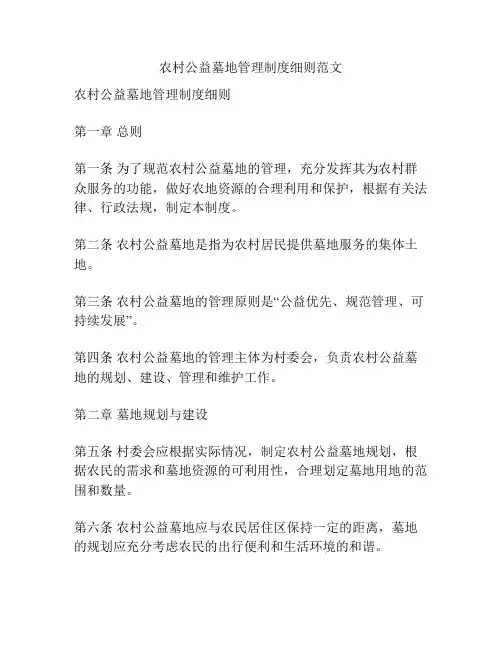 农村公益墓地管理制度细则范文

农村公益墓地管理制度细则

第一章 总则

第一条 为了规范农村公益墓地的管理，充分发挥其为农村群众服务的功能，做好农地资源的合理利用和保护，根据有关法律、行政法规，制定本制度。

第二条 农村公益墓地是指为农村居民提供墓地服务的集体土地。

第三条 农村公益墓地的管理原则是“公益优先、规范管理、可持续发展”。

第四条 农村公益墓地的管理主体为村委会，负责农村公益墓地的规划、建设、管理和维护工作。

第二章 墓地规划与建设

第五条 村委会应根据实际情况，制定农村公益墓地规划，根据农民的需求和墓地资源的可利用性，合理划定墓地用地的范围和数量。

第六条 农村公益墓地应与农民居住区保持一定的距离，墓地的规划应充分考虑农民的出行便利和生活环境的和谐。